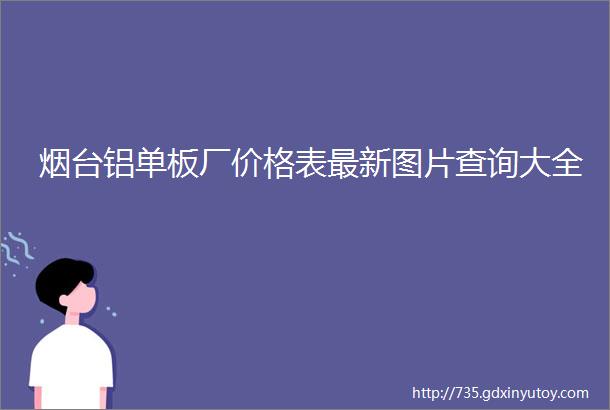 烟台铝单板厂价格表最新图片查询大全

http://735.gdxinyutoy.com